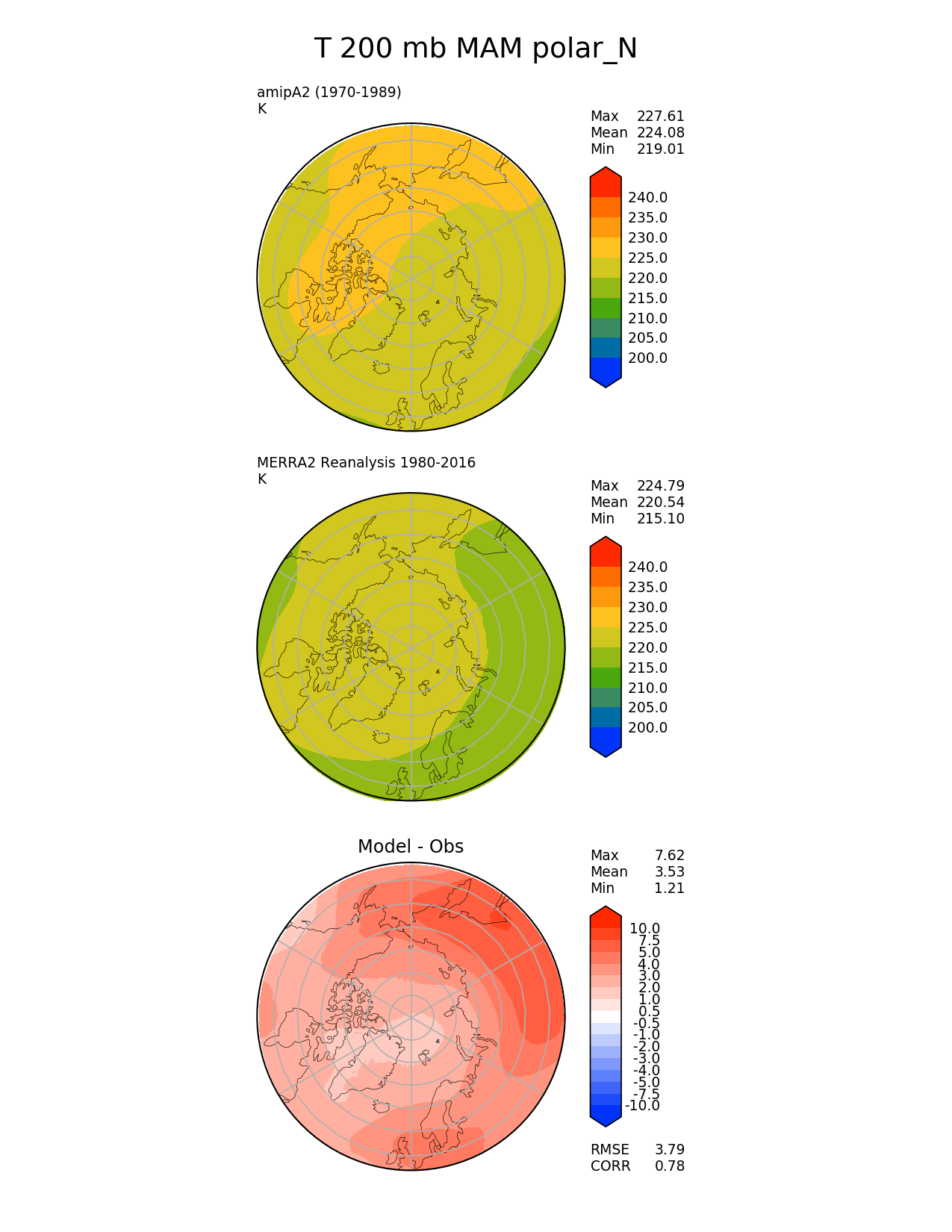 T 200 mb MAM polar_N

amipA2 (1970-1989)
K

Max 227.61
Mean 224.08
Min 219.01

240.0
235.0
230.0
225.0
220.0
215.0
210.0
205.0
200.0

MERRA2 Reanalysis 1980-2016
K

Max 224.79
Mean 220.54
Min 215.10

240.0
235.0
230.0
225.0
220.0
215.0
210.0
205.0
200.0

Model - Obs

Max 7.62
Mean 3.53
Min 1.21

10.0
7.5
5.0
4.0
3.0
2.0
1.0
0.5
-0.5
-1.0
-2.0
-3.0
-4.0
-5.0
-7.5
-10.0

RMSE 3.79
CORR 0.78